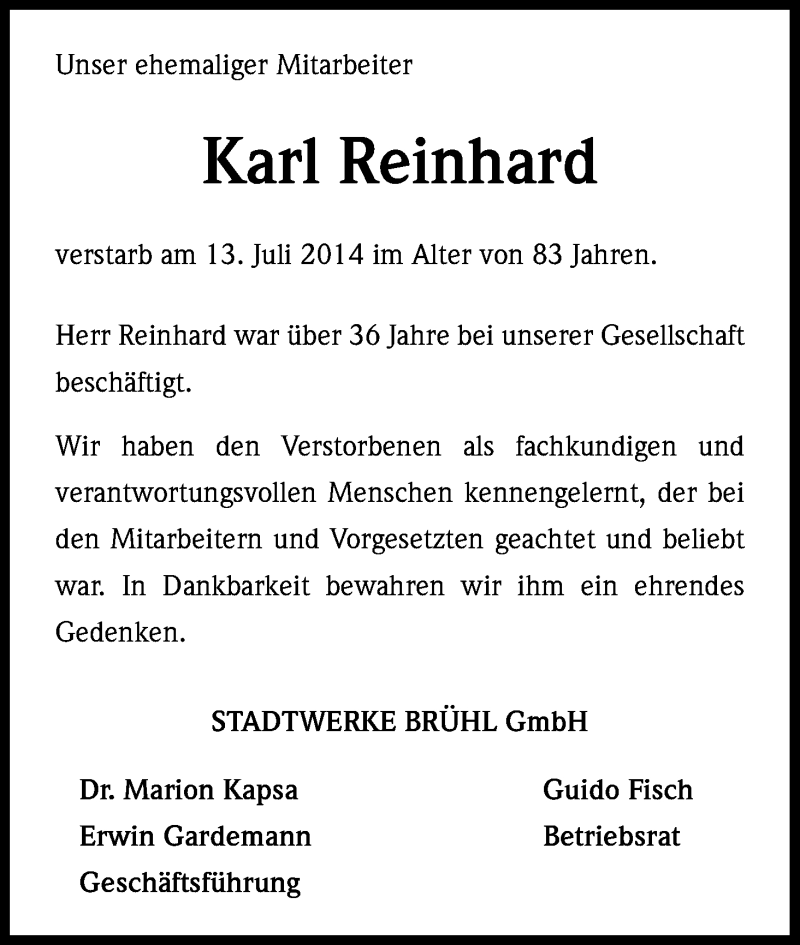 Unser ehemaliger Mitarbeiter

Karl Reinhard

verstarb am 13. Juli 2014 im Alter von 83 Jahren.

Herr Reinhard war über 36 Jahre bei unserer Gesellschaft beschäftigt.

Wir haben den Verstorbenen als fachkundigen und verantwortungsvollen Menschen kennengelernt, der bei den Mitarbeitern und Vorgesetzten geachtet und beliebt war. In Dankbarkeit bewahren wir ihm ein ehrendes Gedenken.

STADTWERKE BRÜHL GmbH

Dr. Marion Kapsa
Erwin Gardemann
Geschäftsführung

Guido Fisch
Betriebsrat